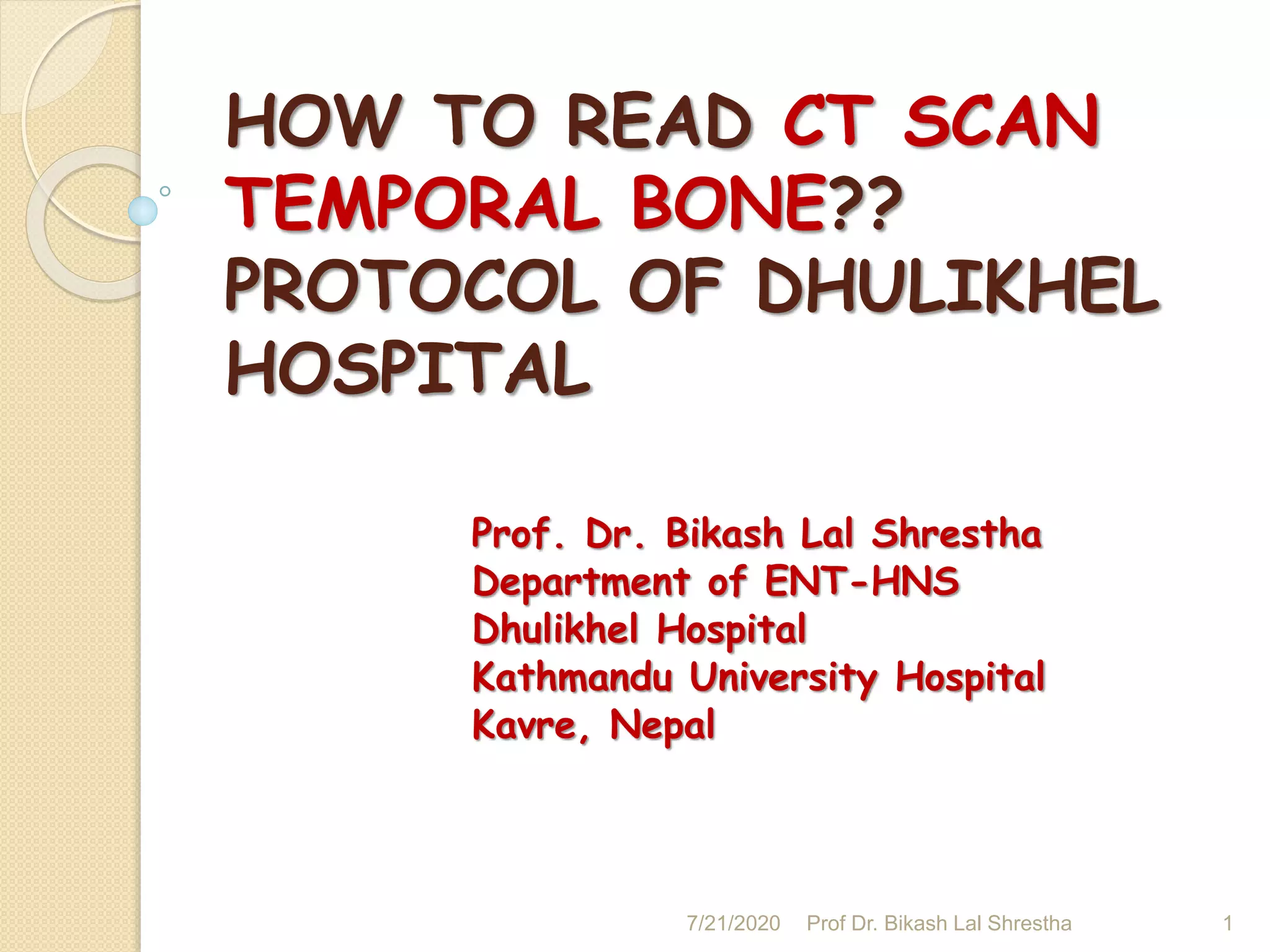 HOW TO READ CT SCAN TEMPORAL BONE?? PROTOCOL OF DHULIKHEL HOSPITAL

Prof. Dr. Bikash Lal Shrestha
Department of ENT-HNS
Dhulikhel Hospital
Kathmandu University Hospital
Kavre, Nepal

7/21/2020 Prof Dr. Bikash Lal Shrestha 1